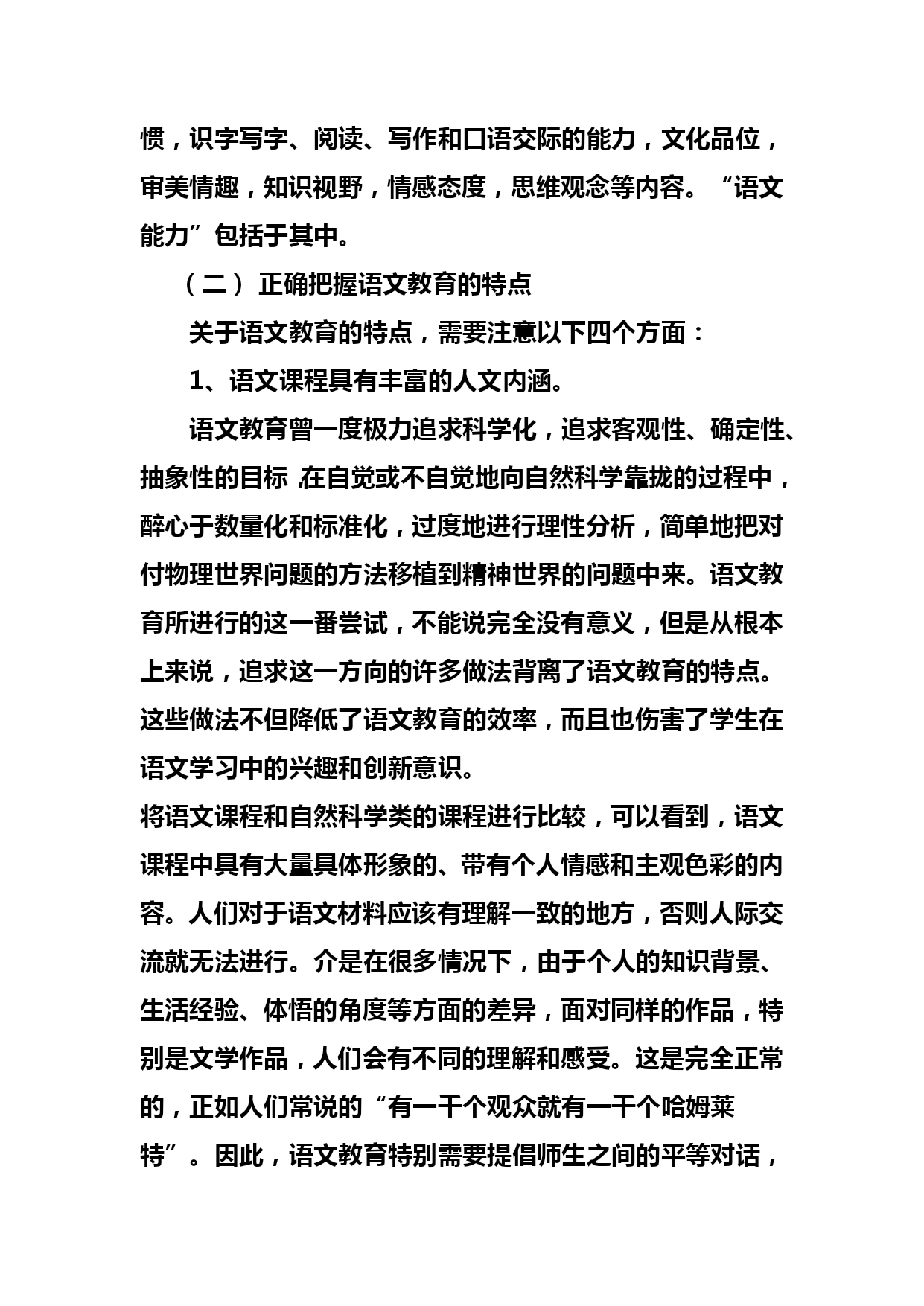 惯，识字写字、阅读、写作和口语交际的能力，文化品位，审美情趣，知识视野，情感态度，思维观念等内容。“语文能力”包括于其中。

（二）正确把握语文教育的特点

关于语文教育的特点，需要注意以下四个方面：

1、语文课程具有丰富的人文内涵。

语文教育曾一度极力追求科学化，追求客观性、确定性、抽象性的目标，在自觉或不自觉地向自然科学靠拢的过程中，醉心于数量化和标准化，过度地进行理性分析，简单地把对付物理世界问题的方法移植到精神世界的问题中来。语文教育所进行的这一番尝试，不能说完全没有意义，但是从根本上来说，追求这一方向的许多做法背离了语文教育的特点。这些做法不但降低了语文教育的效率，而且也伤害了学生在语文学习中的兴趣和创新意识。

将语文课程和自然科学类的课程进行比较，可以看到，语文课程中具有大量具体形象的、带有个人情感和主观色彩的内容。人们对于语文材料应该有理解一致的地方，否则人际交流就无法进行。介是在很多情况下，由于个人的知识背景、生活经验、体悟的角度等方面的差异，面对同样的作品，特别是文学作品，人们会有不同的理解和感受。这是完全正常的，正如人们常说的“有一千个观众就有一千个哈姆莱特”。因此，语文教育特别需要提倡师生之间的平等对话，